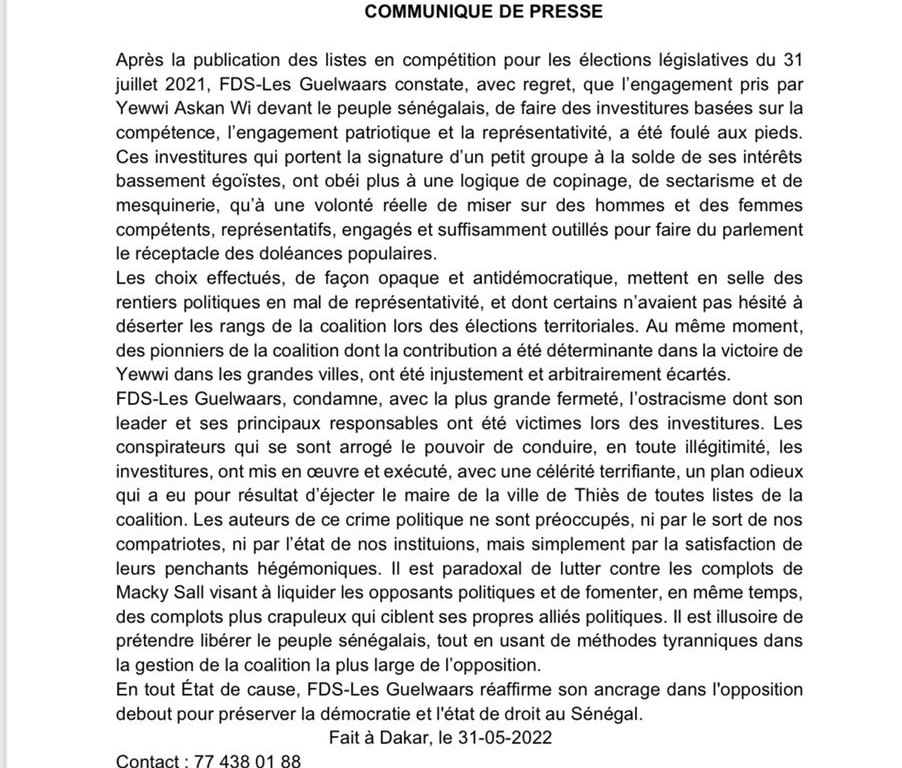 COMMUNIQUE DE PRESSE

Après la publication des listes en compétition pour les élections législatives du 31 juillet 2021, FDS-Les Guelwaars constate, avec regret, que l'engagement pris par Yewwi Askan Wi devant le peuple sénégalais, de faire des investitures basées sur la compétence, l'engagement patriotique et la représentativité, a été foulé aux pieds. Ces investitures qui portent la signature d'un petit groupe à la solde de ses intérêts bassement égoïstes, ont obéi plus à une logique de copinage, de sectarisme et de mesquinerie, qu'à une volonté réelle de miser sur des hommes et des femmes compétents, représentatifs, engagés et suffisamment outillés pour faire du parlement le réceptacle des doléances populaires.
Les choix effectués, de façon opaque et antidémocratique, mettent en selle des rentiers politiques en mal de représentativité, et dont certains n'avaient pas hésité à déserter les rangs de la coalition lors des élections territoriales. Au même moment, des pionniers de la coalition dont la contribution a été déterminante dans la victoire de Yewwi dans les grandes villes, ont été injustement et arbitrairement écartés.
FDS-Les Guelwaars, condamne, avec la plus grande fermeté, l'ostracisme dont son leader et ses principaux responsables ont été victimes lors des investitures. Les conspirateurs qui se sont arrogé le pouvoir de conduire, en toute illégitimité, les investitures, ont mis en œuvre et exécuté, avec une célérité terrifiante, un plan odieux qui a eu pour résultat d'éjecter le maire de la ville de Thiès de toutes listes de la coalition. Les auteurs de ce crime politique ne sont préoccupés, ni par le sort de nos compatriotes, ni par l'état de nos instituions, mais simplement par la satisfaction de leurs penchants hégémoniques. Il est paradoxal de lutter contre les complots de Macky Sall visant à liquider les opposants politiques et de fomenter, en même temps, des complots plus crapuleux qui ciblent ses propres alliés politiques. Il est illusoire de prétendre libérer le peuple sénégalais, tout en usant de méthodes tyranniques dans la gestion de la coalition la plus large de l'opposition.
En tout État de cause, FDS-Les Guelwaars réaffirme son ancrage dans l'opposition debout pour préserver la démocratie et l'état de droit au Sénégal.
Fait à Dakar, le 31-05-2022
Contact : 77 438 01 88